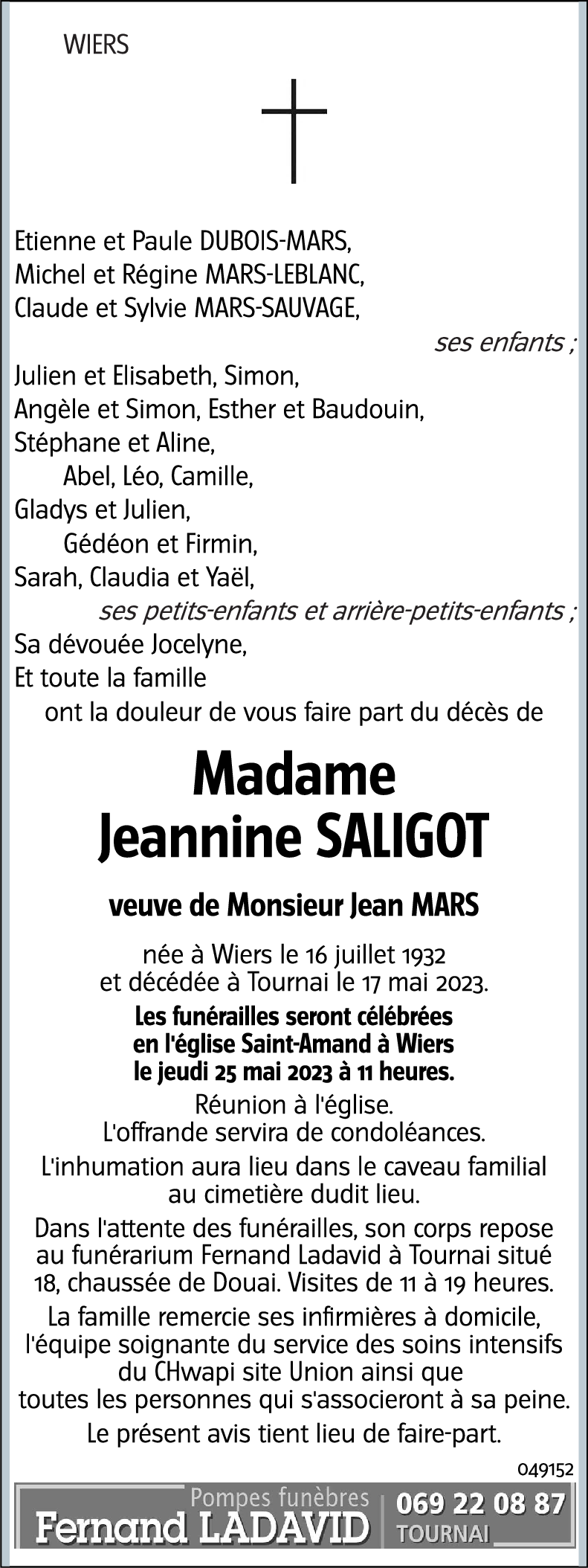 WIERS

Etienne et Paule DUBOIS-MARS,
Michel et Régine MARS-LEBLANC,
Claude et Sylvie MARS-SAUVAGE,
ses enfants ;
Julien et Elisabeth, Simon,
Angèle et Simon, Esther et Baudouin,
Stéphane et Aline,
Abel, Léo, Camille,
Gladys et Julien,
Gédéon et Firmin,
Sarah, Claudia et Yaël,
ses petits-enfants et arrière-petits-enfants ;
Sa dévouée Jocelyne,
Et toute la famille
ont la douleur de vous faire part du décès de

Madame
Jeannine SALIGOT

veuve de Monsieur Jean MARS

née à Wiers le 16 juillet 1932
et décédée à Tournai le 17 mai 2023.

Les funérailles seront célébrées
en l'église Saint-Amand à Wiers
le jeudi 25 mai 2023 à 11 heures.

Réunion à l'église.
L'offrande servira de condoléances.

L'inhumation aura lieu dans le caveau familial au cimetière dudit lieu.

Dans l'attente des funérailles, son corps repose au funérarium Fernand Ladavid à Tournai situé 18, chaussée de Douai. Visites de 11 à 19 heures.

La famille remercie ses infirmières à domicile, l'équipe soignante du service des soins intensifs du CHwapi site Union ainsi que toutes les personnes qui s'associeront à sa peine.

Le présent avis tient lieu de faire-part.

049152

Pompes funèbres
Fernand LADAVID
069 22 08 87
TOURNAI